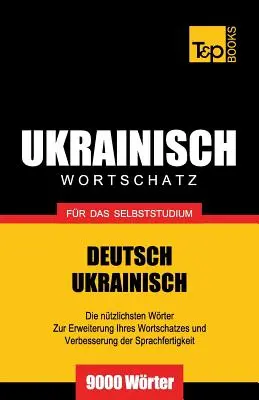 T&P BOOKS

UKRAINISCH
WORTSCHATZ

FÜR DAS SELBSTSTUDIUM

DEUTSCH
UKRAINISCH

Die nützlichsten Wörter
Zur Erweiterung Ihres Wortschatzes und
Verbesserung der Sprachfertigkeit

9000 Wörter